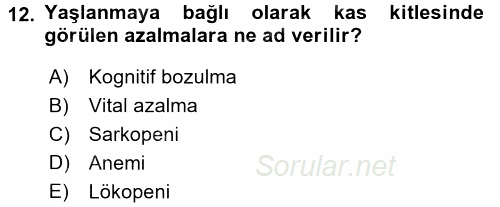 12. Yaşlanmaya bağlı olarak kas kitlesinde görülen azalmalara ne ad verilir?

A) Kognitif bozulma
B) Vital azalma
C) Sarkopeni
D) Anemi
E) Lökopeni

Sorular.net